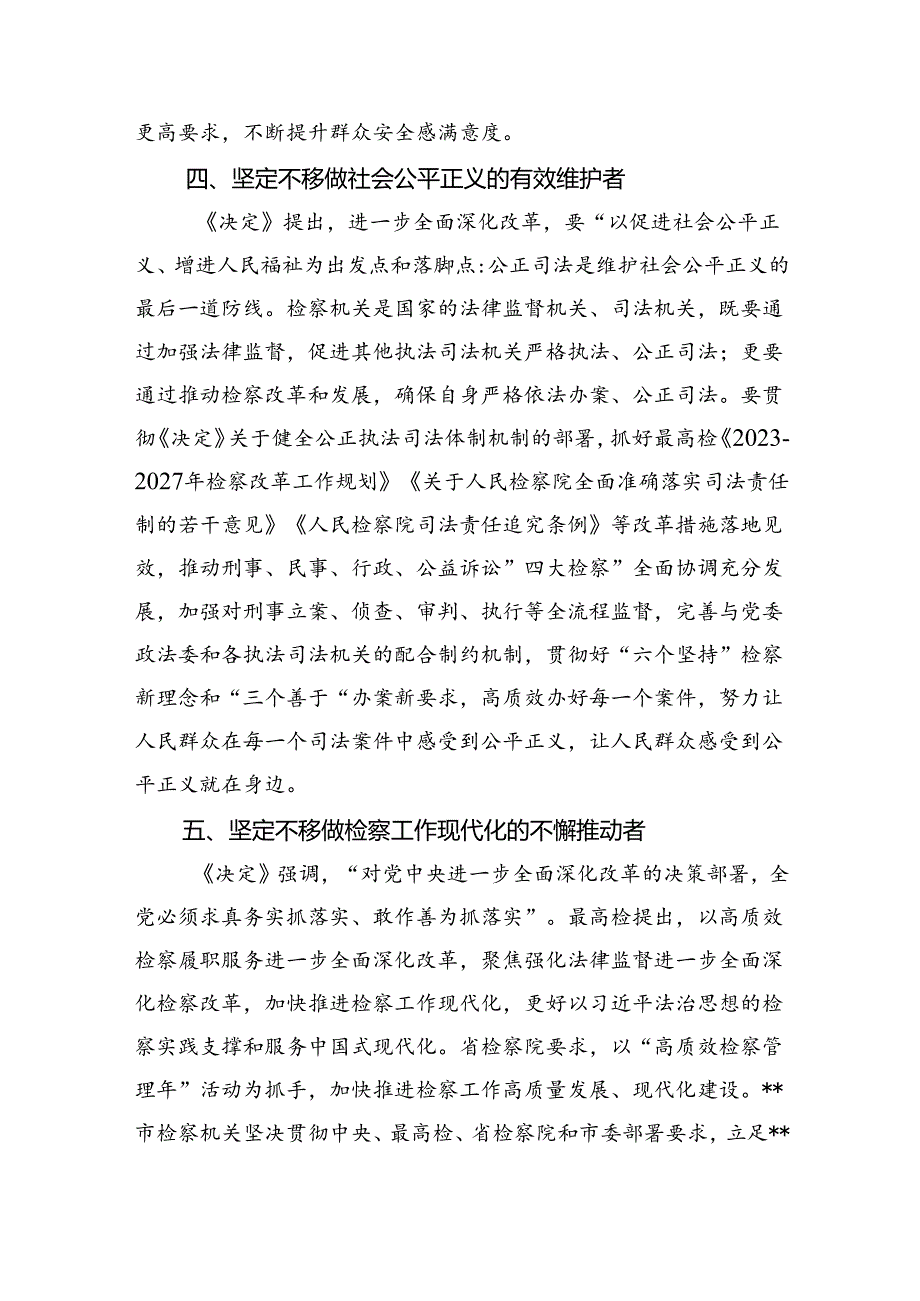 更高要求，不断提升群众安全感满意度。

四、坚定不移做社会公平正义的有效维护者

《决定》提出，进一步全面深化改革，要“以促进社会公平正义、增进人民福祉为出发点和落脚点:公正司法是维护社会公平正义的最后一道防线。检察机关是国家的法律监督机关、司法机关，既要通过加强法律监督，促进其他执法司法机关严格执法、公正司法；更要通过推动检察改革和发展，确保自身严格依法办案、公正司法。要贯彻《决定》关于健全公正执法司法体制机制的部署，抓好最高检《2023-2027年检察改革工作规划》《关于人民检察院全面准确落实司法责任制的若干意见》《人民检察院司法责任追究条例》等改革措施落地见效，推动刑事、民事、行政、公益诉讼”四大检察”全面协调充分发展，加强对刑事立案、侦查、审判、执行等全流程监督，完善与党委政法委和各执法司法机关的配合制约机制，贯彻好“六个坚持”检察新理念和“三个善于“办案新要求，高质效办好每一个案件，努力让人民群众在每一个司法案件中感受到公平正义，让人民群众感受到公平正义就在身边。

五、坚定不移做检察工作现代化的不懈推动者

《决定》强调，“对党中央进一步全面深化改革的决策部署，全党必须求真务实抓落实、敢作善为抓落实”。最高检提出，以高质效检察履职服务进一步全面深化改革，聚焦强化法律监督进一步全面深化检察改革，加快推进检察工作现代化，更好以习近平法治思想的检察实践支撑和服务中国式现代化。省检察院要求，以“高质效检察管理年”活动为抓手，加快推进检察工作高质量发展、现代化建设。**市检察机关坚决贯彻中央、最高检、省检察院和市委部署要求，立足**